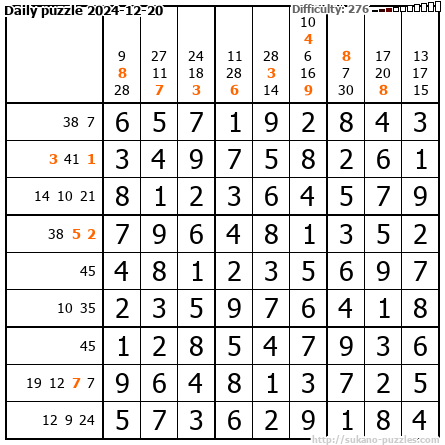 Daily puzzle 2024-12-20

Difficulty: 276

|  | 9 8 28 | 27 11 7 | 24 18 3 | 11 28 6 | 28 3 14 | 10 4 6 16 9 | 8 7 30 | 17 20 8 | 13 17 15 |
|---|---|---|---|---|---|---|---|---|---|
| 38 7 | 6 | 5 | 7 | 1 | 9 | 2 | 8 | 4 | 3 |
| 3 41 1 | 3 | 4 | 9 | 7 | 5 | 8 | 2 | 6 | 1 |
| 14 10 21 | 8 | 1 | 2 | 3 | 6 | 4 | 5 | 7 | 9 |
| 38 5 2 | 7 | 9 | 6 | 4 | 8 | 1 | 3 | 5 | 2 |
| 45 | 4 | 8 | 1 | 2 | 3 | 5 | 6 | 9 | 7 |
| 10 35 | 2 | 3 | 5 | 9 | 7 | 6 | 4 | 1 | 8 |
| 45 | 1 | 2 | 8 | 5 | 4 | 7 | 9 | 3 | 6 |
| 19 12 7 7 | 9 | 6 | 4 | 8 | 1 | 3 | 7 | 2 | 5 |
| 12 9 24 | 5 | 7 | 3 | 6 | 2 | 9 | 1 | 8 | 4 |

http://sukano-puzzles.com